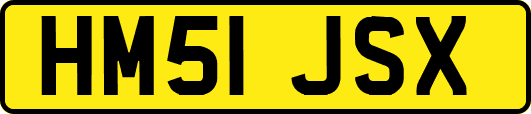 HM51 JSX